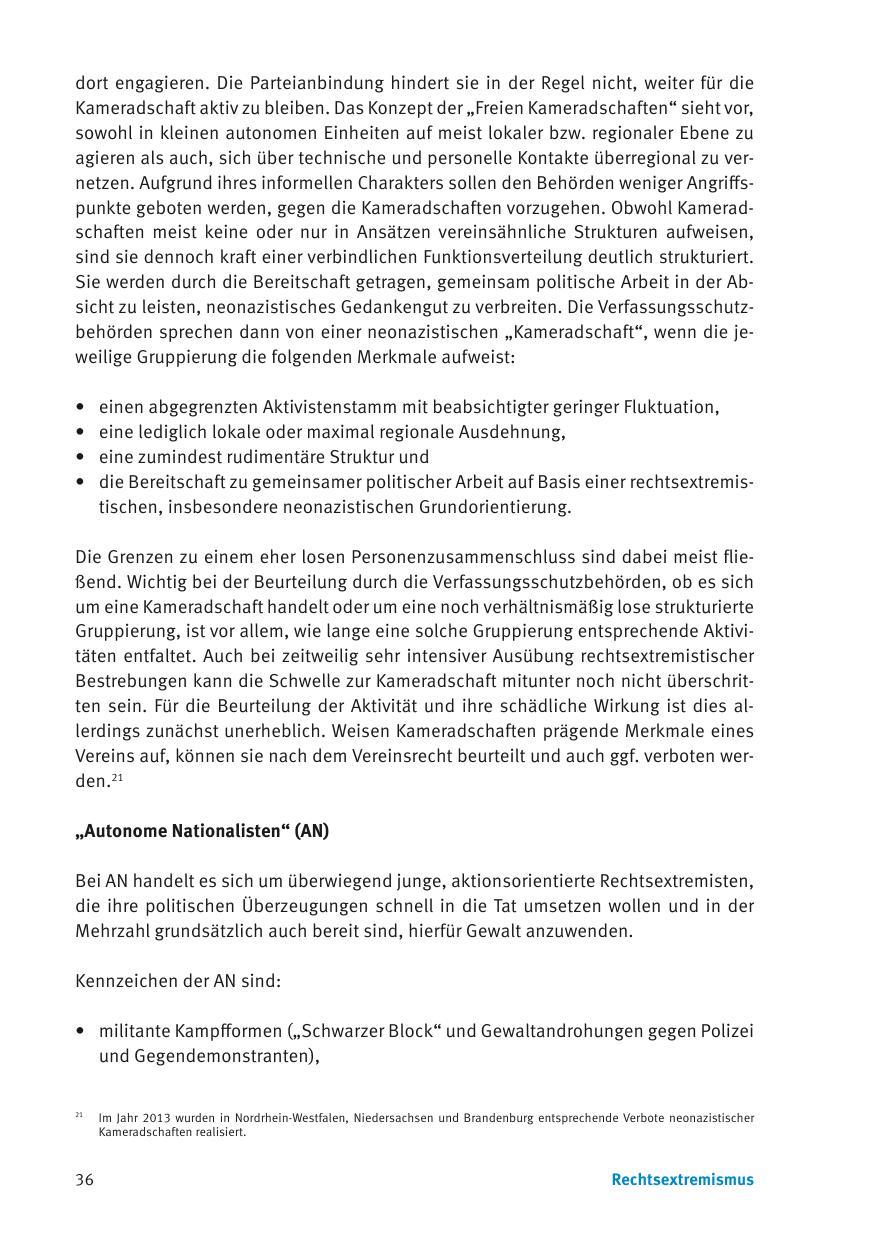 dort engagieren. Die Parteianbindung hindert sie in der Regel nicht, weiter für die Kameradschaft aktiv zu bleiben. Das Konzept der „Freien Kameradschaften“ sieht vor, sowohl in kleinen autonomen Einheiten auf meist lokaler bzw. regionaler Ebene zu agieren als auch, sich über technische und personelle Kontakte überregional zu vernetzen. Aufgrund ihres informellen Charakters sollen den Behörden weniger Angriffspunkte geboten werden, gegen die Kameradschaften vorzugehen. Obwohl Kameradschaften meist keine oder nur in Ansätzen vereinsähnliche Strukturen aufweisen, sind sie dennoch kraft einer verbindlichen Funktionsverteilung deutlich strukturiert. Sie werden durch die Bereitschaft getragen, gemeinsam politische Arbeit in der Absicht zu leisten, neonazistisches Gedankengut zu verbreiten. Die Verfassungsschutzbehörden sprechen dann von einer neonazistischen „Kameradschaft“, wenn die jeweilige Gruppierung die folgenden Merkmale aufweist:

• einen abgegrenzten Aktivistenstamm mit beabsichtigter geringer Fluktuation,
• eine lediglich lokale oder maximal regionale Ausdehnung,
• eine zumindest rudimentäre Struktur und
• die Bereitschaft zu gemeinsamer politischer Arbeit auf Basis einer rechtsextremistischen, insbesondere neonazistischen Grundorientierung.

Die Grenzen zu einem eher losen Personenzusammenschluss sind dabei meist fließend. Wichtig bei der Beurteilung durch die Verfassungsschutzbehörden, ob es sich um eine Kameradschaft handelt oder um eine noch verhältnismäßig lose strukturierte Gruppierung, ist vor allem, wie lange eine solche Gruppierung entsprechende Aktivitäten entfaltet. Auch bei zeitweilig sehr intensiver Ausübung rechtsextremistischer Bestrebungen kann die Schwelle zur Kameradschaft mitunter noch nicht überschritten sein. Für die Beurteilung der Aktivität und ihre schädliche Wirkung ist dies allerdings zunächst unerheblich. Weisen Kameradschaften prägende Merkmale eines Vereins auf, können sie nach dem Vereinsrecht beurteilt und auch ggf. verboten werden.$^{21}$

„Autonome Nationalisten“ (AN)

Bei AN handelt es sich um überwiegend junge, aktionsorientierte Rechtsextremisten, die ihre politischen Überzeugungen schnell in die Tat umsetzen wollen und in der Mehrzahl grundsätzlich auch bereit sind, hierfür Gewalt anzuwenden.

Kennzeichen der AN sind:

• militante Kampfformen („Schwarzer Block“ und Gewaltandrohungen gegen Polizei und Gegendemonstranten),

$^{21}$ Im Jahr 2013 wurden in Nordrhein-Westfalen, Niedersachsen und Brandenburg entsprechende Verbote neonazistischer Kameradschaften realisiert.

36 Rechtsextremismus